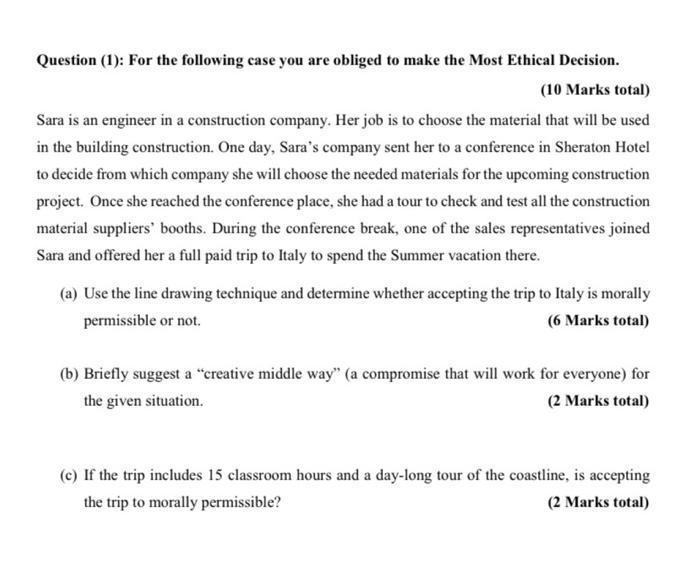 Question (1): For the following case you are obliged to make the Most Ethical Decision.

(10 Marks total)

Sara is an engineer in a construction company. Her job is to choose the material that will be used in the building construction. One day, Sara's company sent her to a conference in Sheraton Hotel to decide from which company she will choose the needed materials for the upcoming construction project. Once she reached the conference place, she had a tour to check and test all the construction material suppliers' booths. During the conference break, one of the sales representatives joined Sara and offered her a full paid trip to Italy to spend the Summer vacation there.

(a) Use the line drawing technique and determine whether accepting the trip to Italy is morally permissible or not. (6 Marks total)

(b) Briefly suggest a "creative middle way" (a compromise that will work for everyone) for the given situation. (2 Marks total)

(c) If the trip includes 15 classroom hours and a day-long tour of the coastline, is accepting the trip to morally permissible? (2 Marks total)